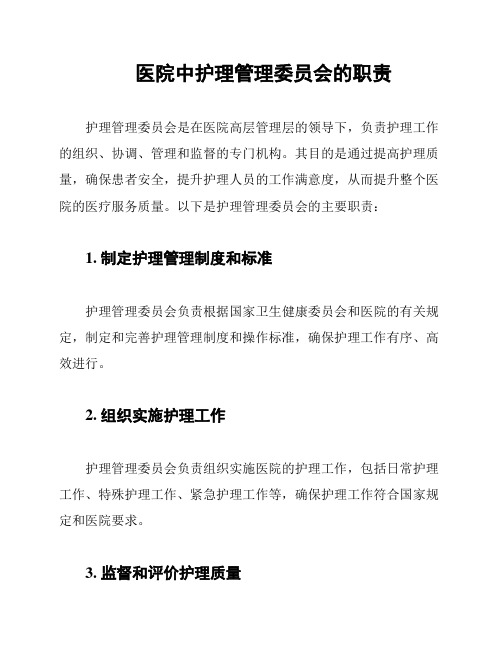 医院中护理管理委员会的职责

护理管理委员会是在医院高层管理层的领导下，负责护理工作的组织、协调、管理和监督的专门机构。其目的是通过提高护理质量，确保患者安全，提升护理人员的工作满意度，从而提升整个医院的医疗服务质量。以下是护理管理委员会的主要职责：

1. 制定护理管理制度和标准

护理管理委员会负责根据国家卫生健康委员会和医院的有关规定，制定和完善护理管理制度和操作标准，确保护理工作有序、高效进行。

2. 组织实施护理工作

护理管理委员会负责组织实施医院的护理工作，包括日常护理工作、特殊护理工作、紧急护理工作等，确保护理工作符合国家规定和医院要求。

3. 监督和评价护理质量